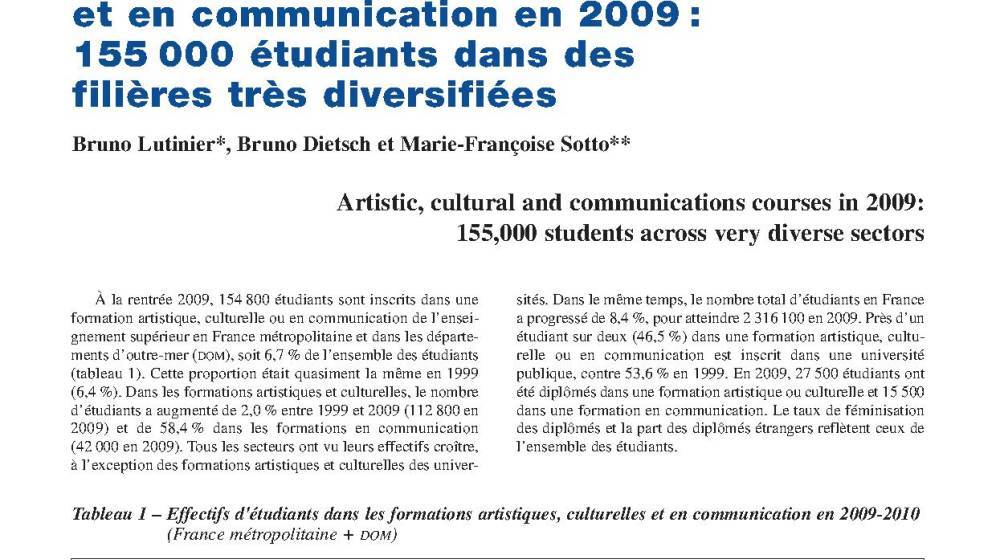 et en communication en 2009 : 155 000 étudiants dans des filières très diversifiées

Bruno Lutinier*, Bruno Dietsch et Marie-Françoise Sotto**

Artistic, cultural and communications courses in 2009: 155,000 students across very diverse sectors

À la rentrée 2009, 154 800 étudiants sont inscrits dans une formation artistique, culturelle ou en communication de l'enseignement supérieur en France métropolitaine et dans les départements d'outre-mer (DOM), soit 6,7 % de l'ensemble des étudiants (tableau 1). Cette proportion était quasiment la même en 1999 (6,4 %). Dans les formations artistiques et culturelles, le nombre d'étudiants a augmenté de 2,0 % entre 1999 et 2009 (112 800 en 2009) et de 58,4 % dans les formations en communication (42 000 en 2009). Tous les secteurs ont vu leurs effectifs croître, à l'exception des formations artistiques et culturelles des universités. Dans le même temps, le nombre total d'étudiants en France a progressé de 8,4 %, pour atteindre 2 316 100 en 2009. Près d'un étudiant sur deux (46,5 %) dans une formation artistique, culturelle ou en communication est inscrit dans une université publique, contre 53,6 % en 1999. En 2009, 27 500 étudiants ont été diplômés dans une formation artistique ou culturelle et 15 500 dans une formation en communication. Le taux de féminisation des diplômés et la part des diplômés étrangers reflètent ceux de l'ensemble des étudiants.

Tableau 1 – Effectifs d'étudiants dans les formations artistiques, culturelles et en communication en 2009-2010 (France métropolitaine + DOM)